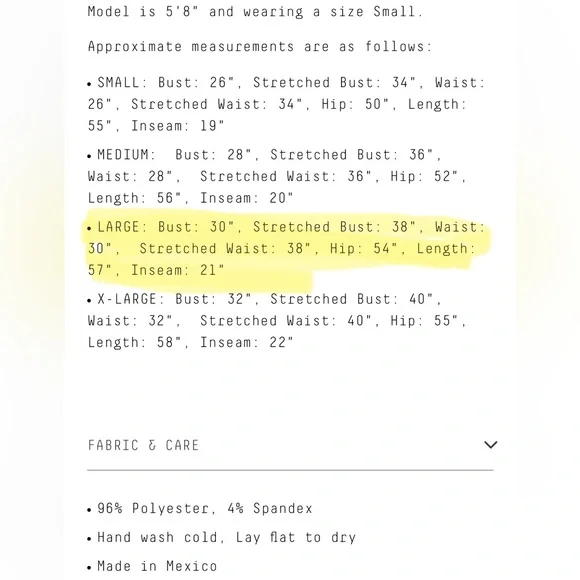 Model is 5'8" and wearing a size Small.

Approximate measurements are as follows:

• SMALL: Bust: 26", Stretched Bust: 34", Waist: 26", Stretched Waist: 34", Hip: 50", Length: 55", Inseam: 19"

• MEDIUM: Bust: 28", Stretched Bust: 36", Waist: 28", Stretched Waist: 36", Hip: 52", Length: 56", Inseam: 20"

• LARGE: Bust: 30", Stretched Bust: 38", Waist: 30", Stretched Waist: 38", Hip: 54", Length: 57", Inseam: 21"

• X-LARGE: Bust: 32", Stretched Bust: 40", Waist: 32", Stretched Waist: 40", Hip: 55", Length: 58", Inseam: 22"

FABRIC & CARE

• 96% Polyester, 4% Spandex

• Hand wash cold, Lay flat to dry

• Made in Mexico